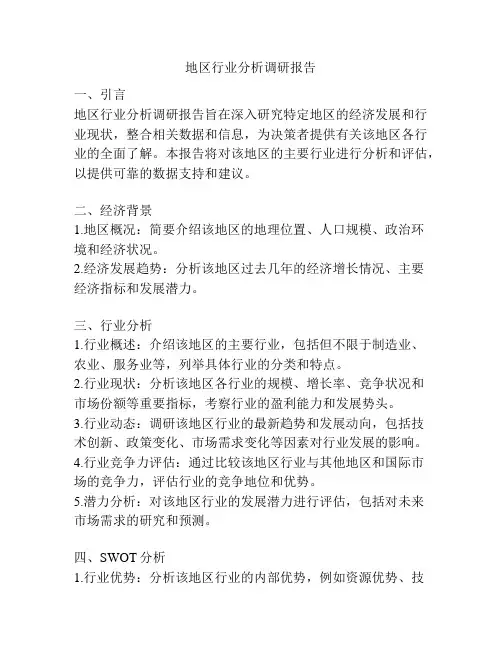 地区行业分析调研报告

一、引言
地区行业分析调研报告旨在深入研究特定地区的经济发展和行业现状，整合相关数据和信息，为决策者提供有关该地区各行业的全面了解。本报告将对该地区的主要行业进行分析和评估，以提供可靠的数据支持和建议。

二、经济背景
1.地区概况：简要介绍该地区的地理位置、人口规模、政治环境和经济状况。
2.经济发展趋势：分析该地区过去几年的经济增长情况、主要经济指标和发展潜力。

三、行业分析
1.行业概述：介绍该地区的主要行业，包括但不限于制造业、农业、服务业等，列举具体行业的分类和特点。
2.行业现状：分析该地区各行业的规模、增长率、竞争状况和市场份额等重要指标，考察行业的盈利能力和发展势头。
3.行业动态：调研该地区行业的最新趋势和发展动向，包括技术创新、政策变化、市场需求变化等因素对行业发展的影响。
4.行业竞争力评估：通过比较该地区行业与其他地区和国际市场的竞争力，评估行业的竞争地位和优势。
5.潜力分析：对该地区行业的发展潜力进行评估，包括对未来市场需求的研究和预测。

四、SWOT 分析
1.行业优势：分析该地区行业的内部优势，例如资源优势、技